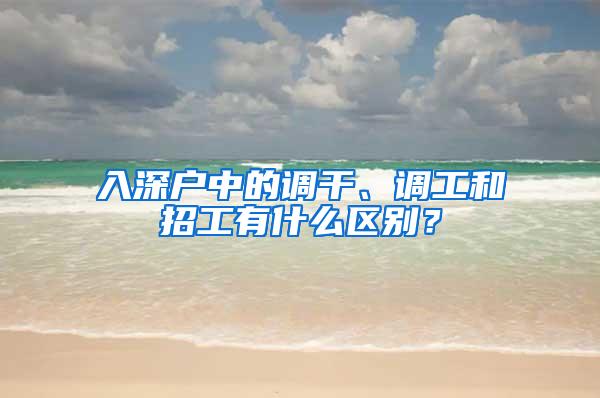 入深户中的调干、调工和招工有什么区别？